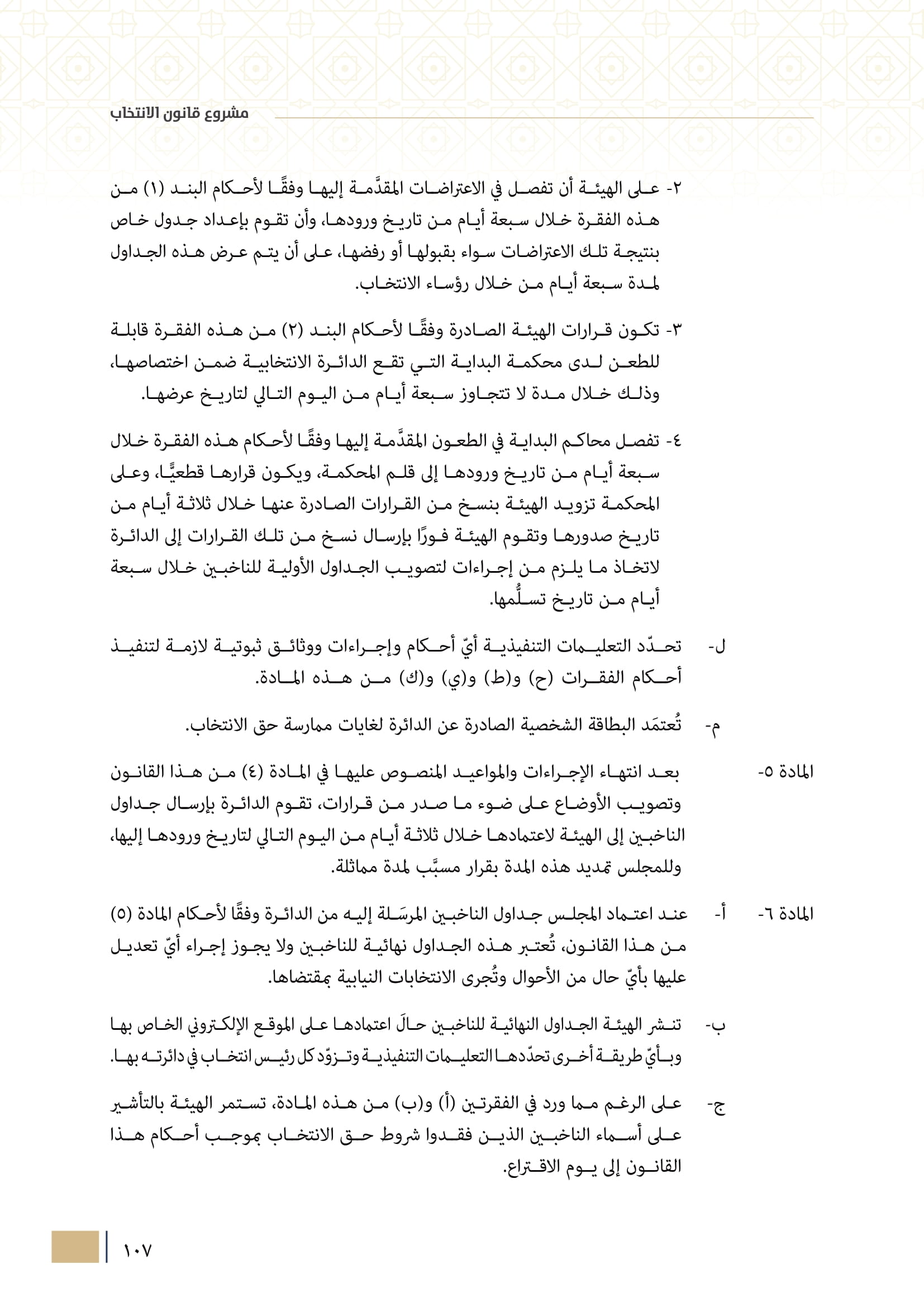 مشروع قانون الانتخاب

٢- على الهيئة أن تفصل في الاعتراضات المقدَّمة إليها وفقًا لأحكام البند (١) من هذه الفقرة خلال سبعة أيام من تاريخ ورودها، وأن تقوم بإعداد جدول خاص بنتيجة تلك الاعتراضات سواء بقبولها أو رفضها، على أن يتم عرض هذه الجداول لمدة سبعة أيام من خلال رؤساء الانتخاب.

٣- تكون قرارات الهيئة الصادرة وفقًا لأحكام البند (٢) من هذه الفقرة قابلة للطعن لدى محكمة البداية التي تقع الدائرة الانتخابية ضمن اختصاصها، وذلك خلال مدة لا تتجاوز سبعة أيام من اليوم التالي لتاريخ عرضها.

٤- تفصل محاكم البداية في الطعون المقدَّمة إليها وفقًا لأحكام هذه الفقرة خلال سبعة أيام من تاريخ ورودها إلى قلم المحكمة، ويكون قرارها قطعيًّا، وعلى المحكمة تزويد الهيئة بنسخ من القرارات الصادرة عنها خلال ثلاثة أيام من تاريخ صدورها وتقوم الهيئة فورًا بإرسال نسخ من تلك القرارات إلى الدائرة لاتخاذ ما يلزم من إجراءات لتصويب الجداول الأولية للناخبين خلال سبعة أيام من تاريخ تسلُّمها.

ل- تحدّد التعليمات التنفيذية أيّ أحكام وإجراءات ووثائق ثبوتية لازمة لتنفيذ أحكام الفقرات (ح) و(ط) و(ي) و(ك) من هذه المادة.

م- تُعتمَد البطاقة الشخصية الصادرة عن الدائرة لغايات ممارسة حق الانتخاب.

المادة ٥- بعد انتهاء الإجراءات والمواعيد المنصوص عليها في المادة (٤) من هذا القانون وتصويب الأوضاع على ضوء ما صدر من قرارات، تقوم الدائرة بإرسال جداول الناخبين إلى الهيئة لاعتمادها خلال ثلاثة أيام من اليوم التالي لتاريخ ورودها إليها، وللمجلس تمديد هذه المدة بقرار مسبَّب لمدة مماثلة.

المادة ٦- أ- عند اعتماد المجلس جداول الناخبين المرسَلة إليه من الدائرة وفقًا لأحكام المادة (٥) من هذا القانون، تُعتبر هذه الجداول نهائية للناخبين ولا يجوز إجراء أيّ تعديل عليها بأيّ حال من الأحوال وتُجرى الانتخابات النيابية بمقتضاها.

ب- تنشر الهيئة الجداول النهائية للناخبين حالَ اعتمادها على الموقع الإلكتروني الخاص بها وبأيّ طريقة أخرى تحدّدها التعليمات التنفيذية وتزوّد كل رئيس انتخاب في دائرته بها.

ج- على الرغم مما ورد في الفقرتين (أ) و(ب) من هذه المادة، تستمر الهيئة بالتأشير على أسماء الناخبين الذين فقدوا شروط حق الانتخاب بموجب أحكام هذا القانون إلى يوم الاقتراع.

١٠٧